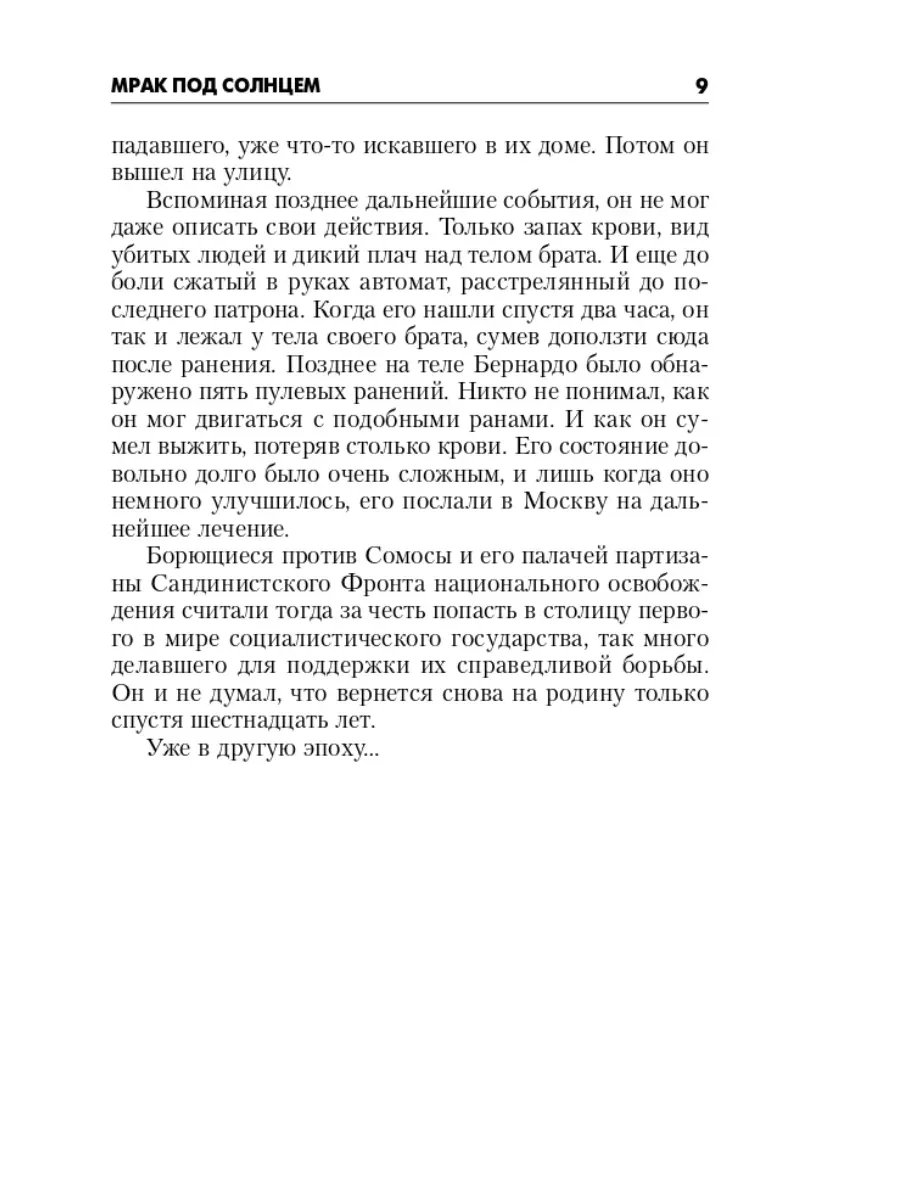 МРАК ПОД СОЛНЦЕМ 9

падавшего, уже что-то искавшего в их доме. Потом он вышел на улицу.

Вспоминая позднее дальнейшие события, он не мог даже описать свои действия. Только запах крови, вид убитых людей и дикий плач над телом брата. И еще до боли сжатый в руках автомат, расстрелянный до последнего патрона. Когда его нашли спустя два часа, он так и лежал у тела своего брата, сумев доползти сюда после ранения. Позднее на теле Бернардо было обнаружено пять пулевых ранений. Никто не понимал, как он мог двигаться с подобными ранами. И как он сумел выжить, потеряв столько крови. Его состояние довольно долго было очень сложным, и лишь когда оно немного улучшилось, его послали в Москву на дальнейшее лечение.

Борющиеся против Сомосы и его палачей партизаны Сандинистского Фронта национального освобождения считали тогда за честь попасть в столицу первого в мире социалистического государства, так много делавшего для поддержки их справедливой борьбы. Он и не думал, что вернется снова на родину только спустя шестнадцать лет.

Уже в другую эпоху...